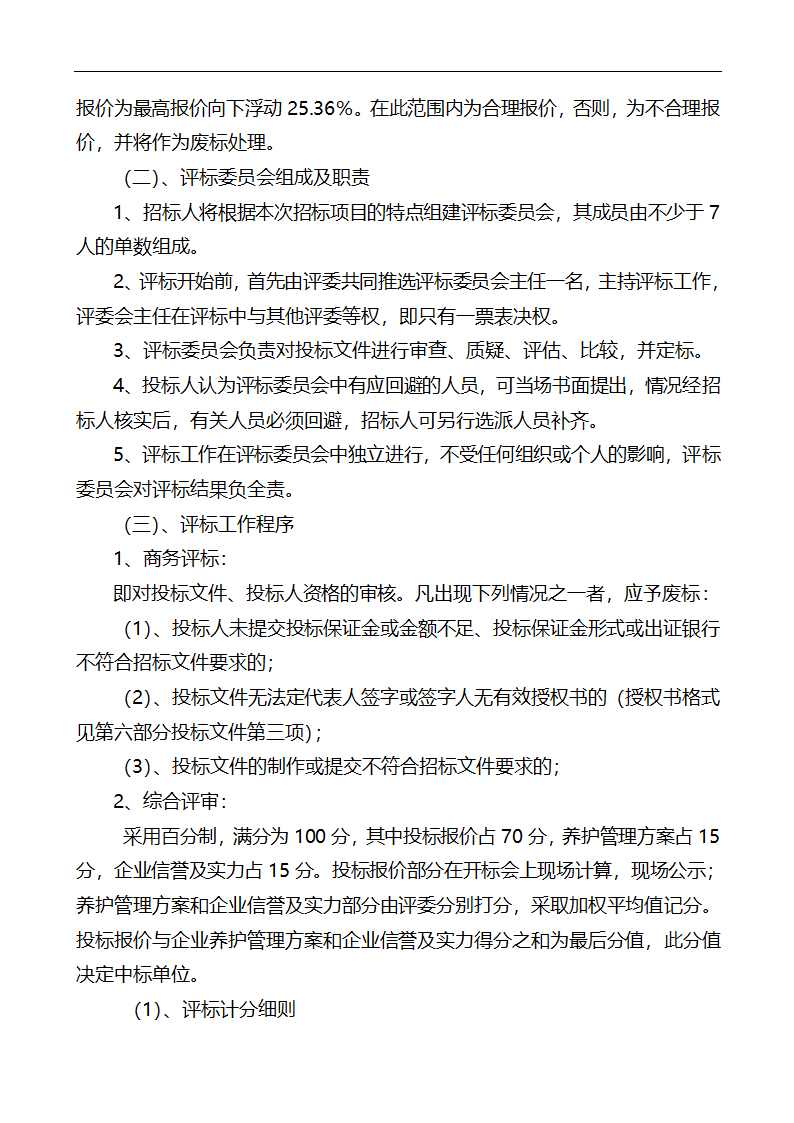 报价为最高报价向下浮动 25.36%。在此范围内为合理报价，否则，为不合理报价，并将作为废标处理。

（二）、评标委员会组成及职责

1、招标人将根据本次招标项目的特点组建评标委员会，其成员由不少于 7 人的单数组成。

2、评标开始前，首先由评委共同推选评标委员会主任一名，主持评标工作，评委会主任在评标中与其他评委等权，即只有一票表决权。

3、评标委员会负责对投标文件进行审查、质疑、评估、比较，并定标。

4、投标人认为评标委员会中有应回避的人员，可当场书面提出，情况经招标人核实后，有关人员必须回避，招标人可另行选派人员补齐。

5、评标工作在评标委员会中独立进行，不受任何组织或个人的影响，评标委员会对评标结果负全责。

（三）、评标工作程序

1、商务评标：

即对投标文件、投标人资格的审核。凡出现下列情况之一者，应予废标：

（1）、投标人未提交投标保证金或金额不足、投标保证金形式或出证银行不符合招标文件要求的；

（2）、投标文件无法定代表人签字或签字人无有效授权书的（授权书格式见第六部分投标文件第三项）；

（3）、投标文件的制作或提交不符合招标文件要求的；

2、综合评审：

采用百分制，满分为 100 分，其中投标报价占 70 分，养护管理方案占 15 分，企业信誉及实力占 15 分。投标报价部分在开标会上现场计算，现场公示；养护管理方案和企业信誉及实力部分由评委分别打分，采取加权平均值记分。投标报价与企业养护管理方案和企业信誉及实力得分之和为最后分值，此分值决定中标单位。

（1）、评标计分细则